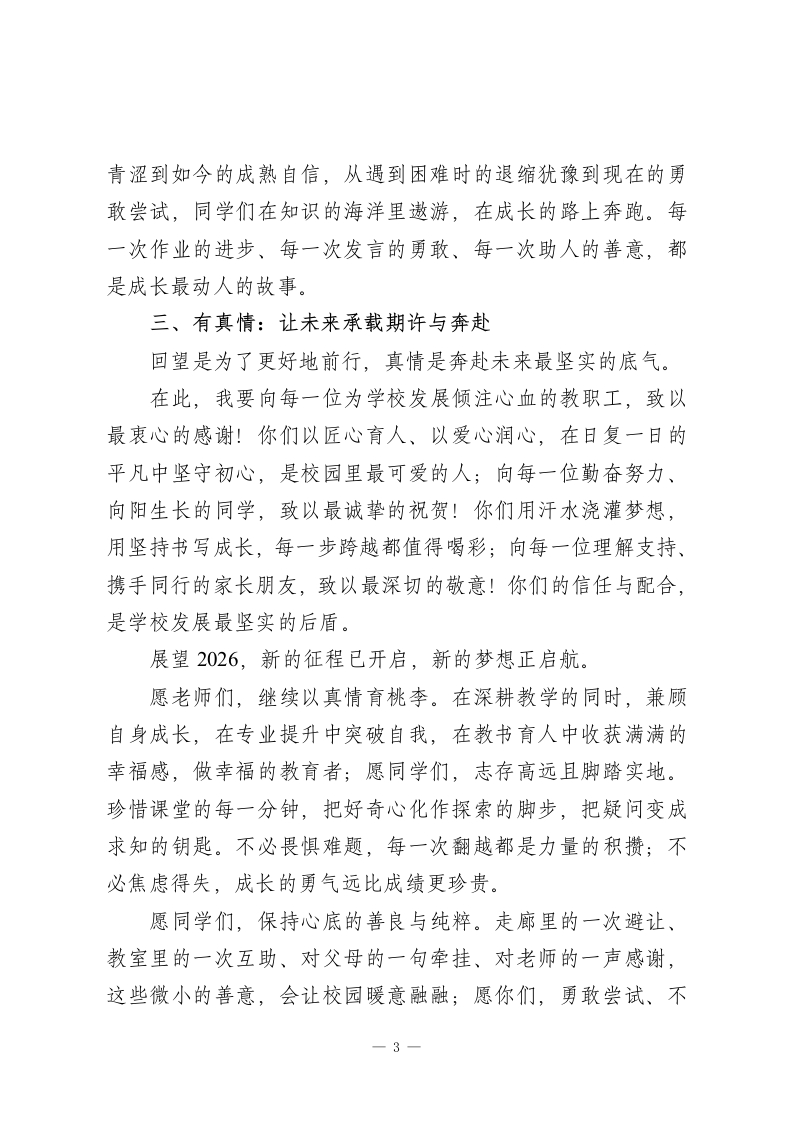 青涩到如今的成熟自信，从遇到困难时的退缩犹豫到现在的勇敢尝试，同学们在知识的海洋里遨游，在成长的路上奔跑。每一次作业的进步、每一次发言的勇敢、每一次助人的善意，都是成长最动人的故事。

三、有真情：让未来承载期许与奔赴

回望是为了更好地前行，真情是奔赴未来最坚实的底气。

在此，我要向每一位为学校发展倾注心血的教职工，致以最衷心的感谢！你们以匠心育人、以爱心润心，在日复一日的平凡中坚守初心，是校园里最可爱的人；向每一位勤奋努力、向阳生长的同学，致以最诚挚的祝贺！你们用汗水浇灌梦想，用坚持书写成长，每一步跨越都值得喝彩；向每一位理解支持、携手同行的家长朋友，致以最深切的敬意！你们的信任与配合，是学校发展最坚实的后盾。

展望 2026，新的征程已开启，新的梦想正启航。

愿老师们，继续以真情育桃李。在深耕教学的同时，兼顾自身成长，在专业提升中突破自我，在教书育人中收获满满的幸福感，做幸福的教育者；愿同学们，志存高远且脚踏实地。珍惜课堂的每一分钟，把好奇心化作探索的脚步，把疑问变成求知的钥匙。不必畏惧难题，每一次翻越都是力量的积攒；不必焦虑得失，成长的勇气远比成绩更珍贵。

愿同学们，保持心底的善良与纯粹。走廊里的一次避让、教室里的一次互助、对父母的一句牵挂、对老师的一声感谢，这些微小的善意，会让校园暖意融融；愿你们，勇敢尝试、不

— 3 —